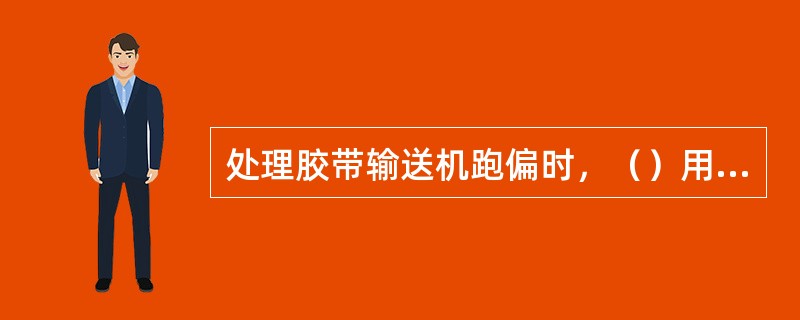 处理胶带输送机跑偏时，（）用...